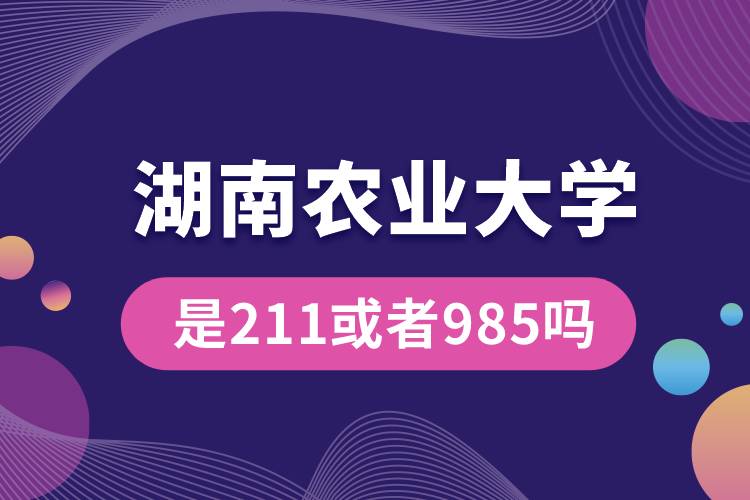 湖南农业大学

是211或者985吗